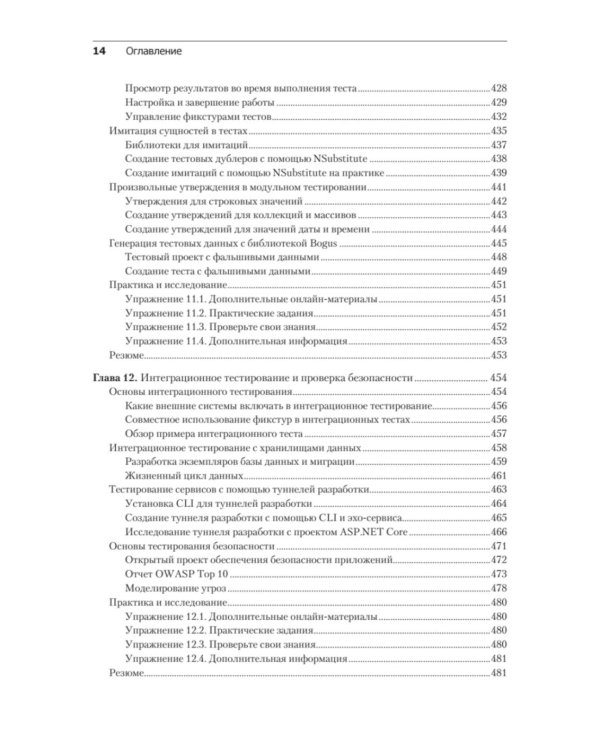 14 Оглавление

Просмотр результатов во время выполнения теста 428
Настройка и завершение работы 429
Управление фикстурами тестов 432
Имитация сущностей в тестах 435
Библиотеки для имитаций 437
Создание тестовых дублеров с помощью NSubstitute 438
Создание имитаций с помощью NSubstitute на практике 439
Произвольные утверждения в модульном тестировании 441
Утверждения для строковых значений 442
Создание утверждений для коллекций и массивов 443
Создание утверждений для значений даты и времени 444
Генерация тестовых данных с библиотекой Bogus 445
Тестовый проект с фальшивыми данными 448
Создание теста с фальшивыми данными 449
Практика и исследование 451
Упражнение 11.1. Дополнительные онлайн-материалы 451
Упражнение 11.2. Практические задания 451
Упражнение 11.3. Проверьте свои знания 452
Упражнение 11.4. Дополнительная информация 453
Резюме 453

Глава 12. Интеграционное тестирование и проверка безопасности 454
Основы интеграционного тестирования 454
Какие внешние системы включать в интеграционное тестирование 456
Совместное использование фикстур в интеграционных тестах 456
Обзор примера интеграционного теста 457
Интеграционное тестирование с хранилищами данных 458
Разработка экземпляров базы данных и миграции 459
Жизненный цикл данных 461
Тестирование сервисов с помощью туннелей разработки 463
Установка CLI для туннелей разработки 464
Создание туннеля разработки с помощью CLI и эхо-сервиса 465
Исследование туннеля разработки с проектом ASP.NET Core 466
Основы тестирования безопасности 471
Открытый проект обеспечения безопасности приложений 472
Отчет OWASP Top 10 473
Моделирование угроз 478
Практика и исследование 480
Упражнение 12.1. Дополнительные онлайн-материалы 480
Упражнение 12.2. Практические задания 480
Упражнение 12.3. Проверьте свои знания 480
Упражнение 12.4. Дополнительная информация 481
Резюме 481